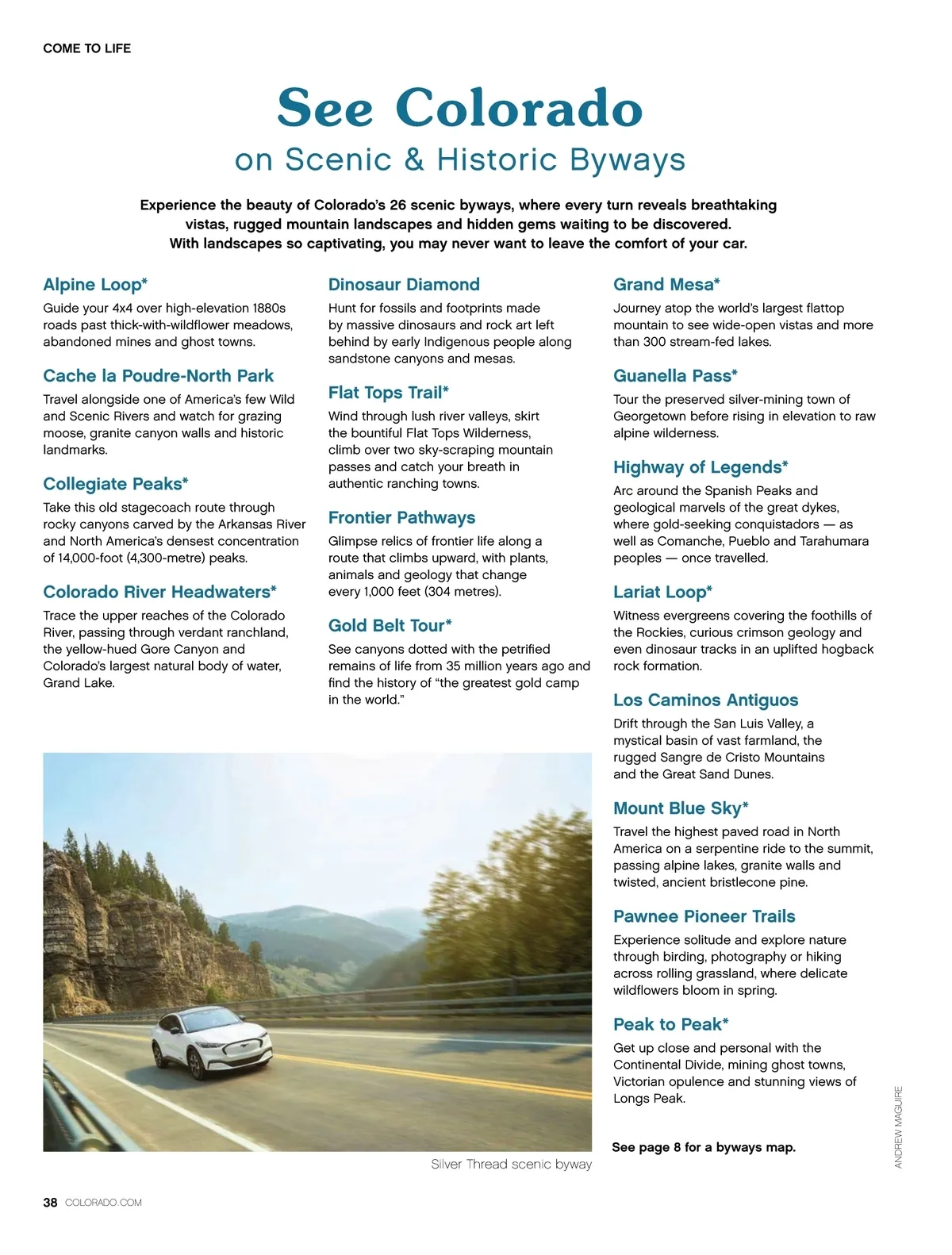 COME TO LIFE

See Colorado
on Scenic & Historic Byways

Experience the beauty of Colorado's 26 scenic byways, where every turn reveals breathtaking vistas, rugged mountain landscapes and hidden gems waiting to be discovered. With landscapes so captivating, you may never want to leave the comfort of your car.

Alpine Loop*
Guide your 4x4 over high-elevation 1880s roads past thick-with-wildflower meadows, abandoned mines and ghost towns.

Cache la Poudre-North Park
Travel alongside one of America's few Wild and Scenic Rivers and watch for grazing moose, granite canyon walls and historic landmarks.

Collegiate Peaks*
Take this old stagecoach route through rocky canyons carved by the Arkansas River and North America's densest concentration of 14,000-foot (4,300-metre) peaks.

Colorado River Headwaters*
Trace the upper reaches of the Colorado River, passing through verdant ranchland, the yellow-hued Gore Canyon and Colorado's largest natural body of water, Grand Lake.

Dinosaur Diamond
Hunt for fossils and footprints made by massive dinosaurs and rock art left behind by early Indigenous people along sandstone canyons and mesas.

Flat Tops Trail*
Wind through lush river valleys, skirt the bountiful Flat Tops Wilderness, climb over two sky-scraping mountain passes and catch your breath in authentic ranching towns.

Frontier Pathways
Glimpse relics of frontier life along a route that climbs upward, with plants, animals and geology that change every 1,000 feet (304 metres).

Gold Belt Tour*
See canyons dotted with the petrified remains of life from 35 million years ago and find the history of "the greatest gold camp in the world."

Grand Mesa*
Journey atop the world's largest flattop mountain to see wide-open vistas and more than 300 stream-fed lakes.

Guanella Pass*
Tour the preserved silver-mining town of Georgetown before rising in elevation to raw alpine wilderness.

Highway of Legends*
Arc around the Spanish Peaks and geological marvels of the great dykes, where gold-seeking conquistadors — as well as Comanche, Pueblo and Tarahumara peoples — once travelled.

Lariat Loop*
Witness evergreens covering the foothills of the Rockies, curious crimson geology and even dinosaur tracks in an uplifted hogback rock formation.

Los Caminos Antiguos
Drift through the San Luis Valley, a mystical basin of vast farmland, the rugged Sangre de Cristo Mountains and the Great Sand Dunes.

Mount Blue Sky*
Travel the highest paved road in North America on a serpentine ride to the summit, passing alpine lakes, granite walls and twisted, ancient bristlecone pine.

Pawnee Pioneer Trails
Experience solitude and explore nature through birding, photography or hiking across rolling grassland, where delicate wildflowers bloom in spring.

Peak to Peak*
Get up close and personal with the Continental Divide, mining ghost towns, Victorian opulence and stunning views of Longs Peak.

See page 8 for a byways map.

Silver Thread scenic byway

ANDREW MAGUIRE

38 COLORADO.COM